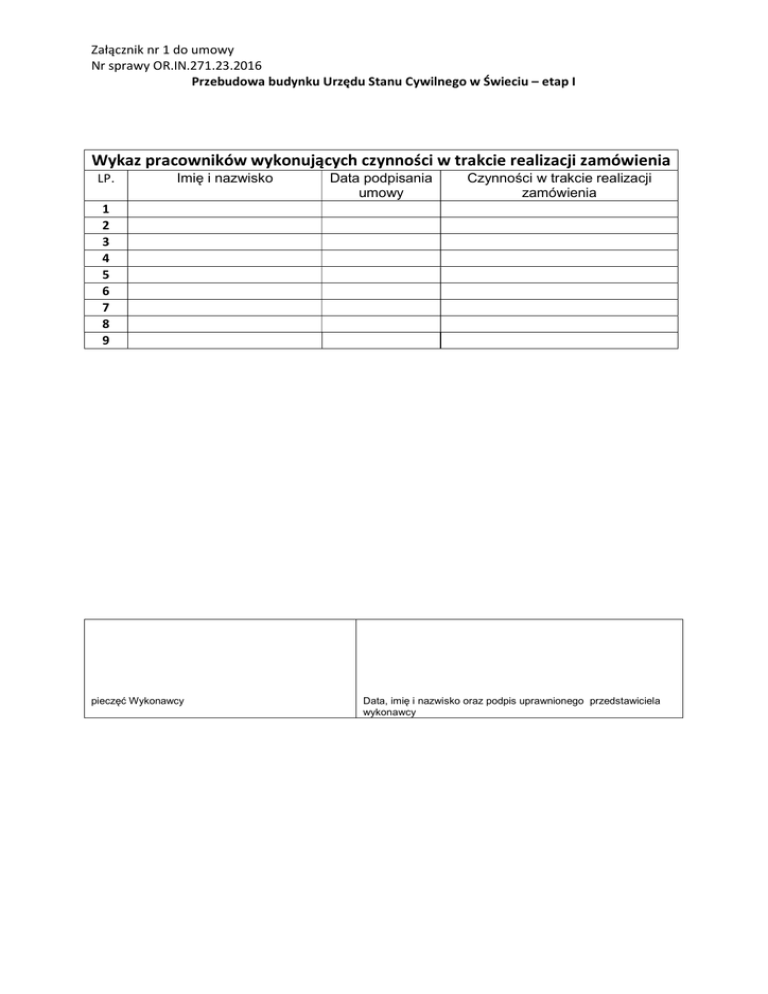 Załącznik nr 1 do umowy
Nr sprawy OR.IN.271.23.2016
Przebudowa budynku Urzędu Stanu Cywilnego w Świeciu – etap I

Wykaz pracowników wykonujących czynności w trakcie realizacji zamówienia

| LP. | Imię i nazwisko | Data podpisania umowy | Czynności w trakcie realizacji zamówienia |
|---|---|---|---|
| 1 | | | |
| 2 | | | |
| 3 | | | |
| 4 | | | |
| 5 | | | |
| 6 | | | |
| 7 | | | |
| 8 | | | |
| 9 | | | |

| pieczęć Wykonawcy | Data, imię i nazwisko oraz podpis uprawnionego przedstawiciela wykonawcy |
|---|---|